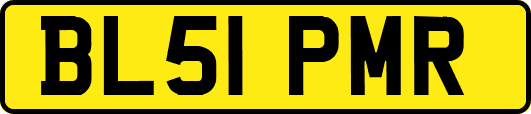 BL51 PMR